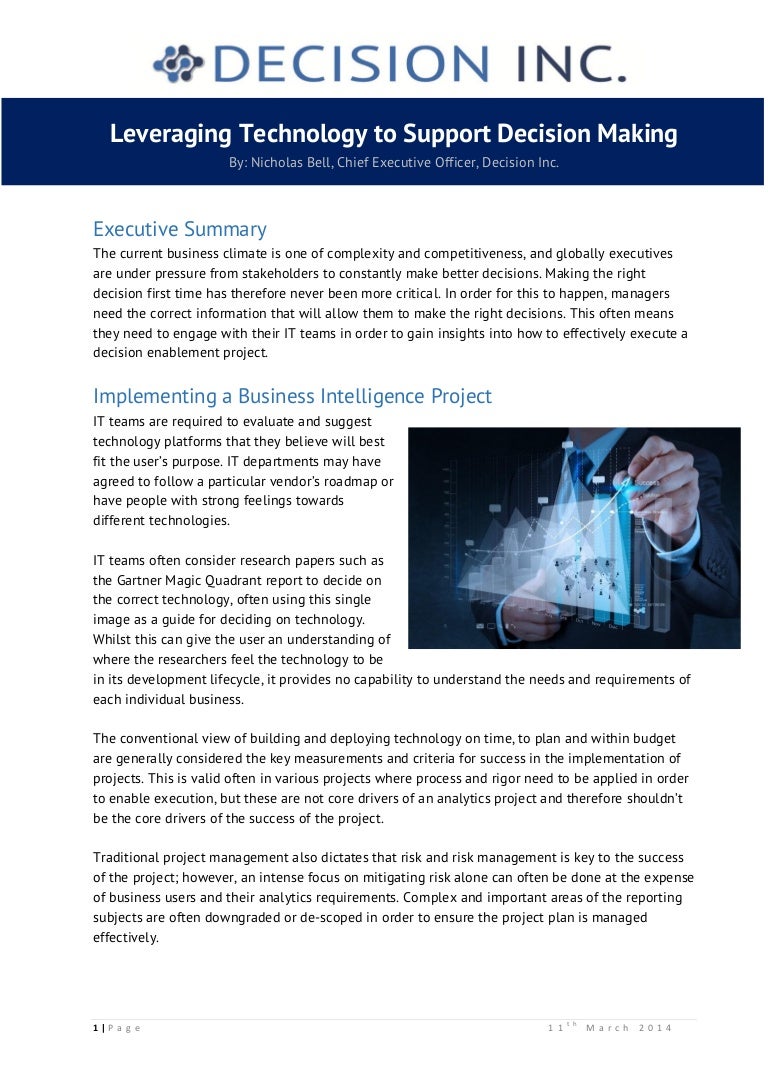 DECISION INC.

Leveraging Technology to Support Decision Making

By: Nicholas Bell, Chief Executive Officer, Decision Inc.

Executive Summary

The current business climate is one of complexity and competitiveness, and globally executives are under pressure from stakeholders to constantly make better decisions. Making the right decision first time has therefore never been more critical. In order for this to happen, managers need the correct information that will allow them to make the right decisions. This often means they need to engage with their IT teams in order to gain insights into how to effectively execute a decision enablement project.

Implementing a Business Intelligence Project

IT teams are required to evaluate and suggest technology platforms that they believe will best fit the user's purpose. IT departments may have agreed to follow a particular vendor's roadmap or have people with strong feelings towards different technologies.

IT teams often consider research papers such as the Gartner Magic Quadrant report to decide on the correct technology, often using this single image as a guide for deciding on technology. Whilst this can give the user an understanding of where the researchers feel the technology to be in its development lifecycle, it provides no capability to understand the needs and requirements of each individual business.

The conventional view of building and deploying technology on time, to plan and within budget are generally considered the key measurements and criteria for success in the implementation of projects. This is valid often in various projects where process and rigor need to be applied in order to enable execution, but these are not core drivers of an analytics project and therefore shouldn't be the core drivers of the success of the project.

Traditional project management also dictates that risk and risk management is key to the success of the project; however, an intense focus on mitigating risk alone can often be done at the expense of business users and their analytics requirements. Complex and important areas of the reporting subjects are often downgraded or de-scoped in order to ensure the project plan is managed effectively.

1 | Page

11$^{th}$ March 2014